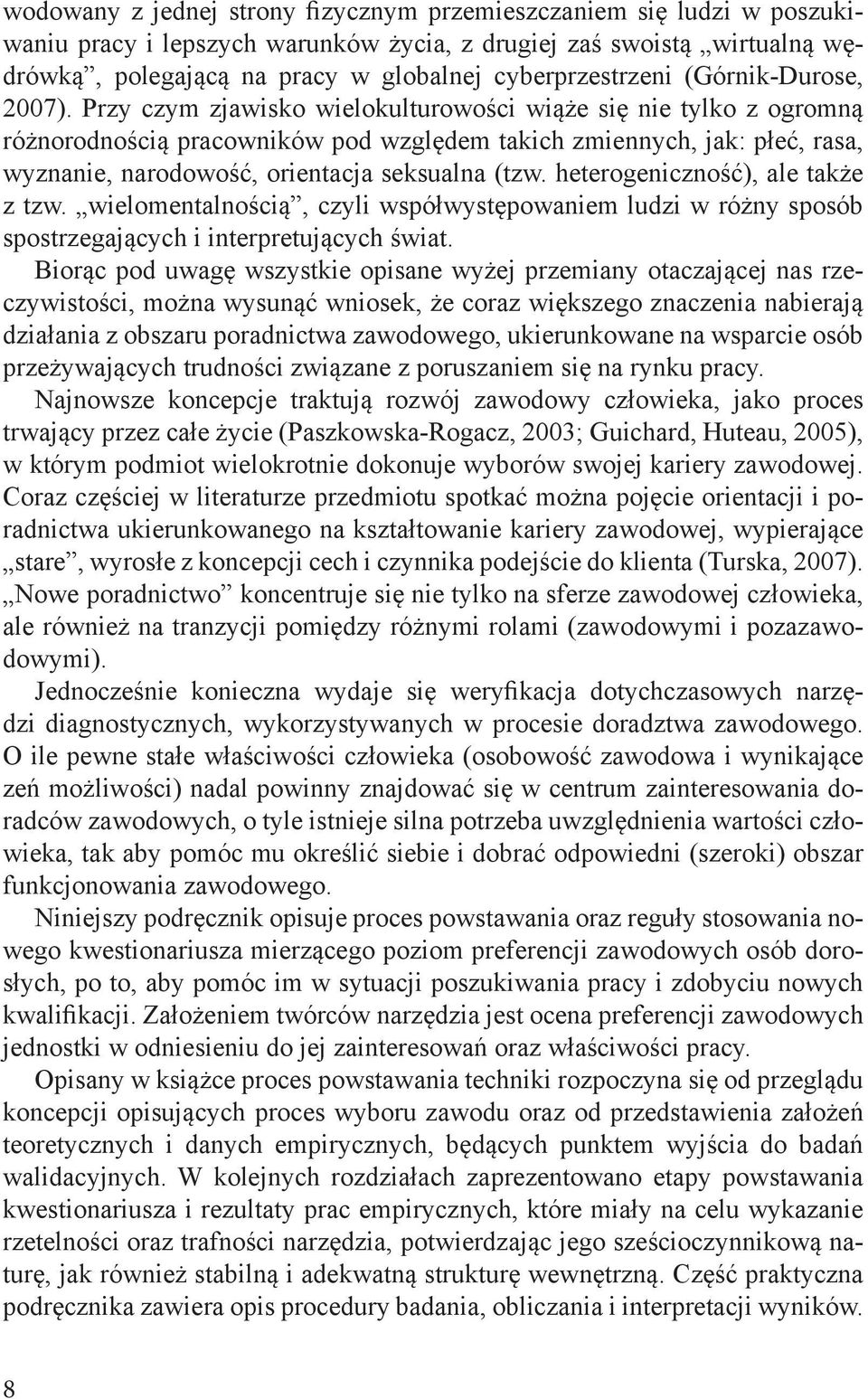 wodowany z jednej strony fizycznym przemieszczaniem się ludzi w poszukiwaniu pracy i lepszych warunków życia, z drugiej zaś swoistą „wirtualną wędrówką”, polegającą na pracy w globalnej cyberprzestrzeni (Górnik-Durose, 2007). Przy czym zjawisko wielokulturowości wiąże się nie tylko z ogromną różnorodnością pracowników pod względem takich zmiennych, jak: płeć, rasa, wyznanie, narodowość, orientacja seksualna (tzw. heterogeniczność), ale także z tzw. „wielomentalnością”, czyli współwystępowaniem ludzi w różny sposób spostrzegających i interpretujących świat.

Biorąc pod uwagę wszystkie opisane wyżej przemiany otaczającej nas rzeczywistości, można wysunąć wniosek, że coraz większego znaczenia nabierają działania z obszaru poradnictwa zawodowego, ukierunkowane na wsparcie osób przeżywających trudności związane z poruszaniem się na rynku pracy.

Najnowsze koncepcje traktują rozwój zawodowy człowieka, jako proces trwający przez całe życie (Paszkowska-Rogacz, 2003; Guichard, Huteau, 2005), w którym podmiot wielokrotnie dokonuje wyborów swojej kariery zawodowej. Coraz częściej w literaturze przedmiotu spotkać można pojęcie orientacji i poradnictwa ukierunkowanego na kształtowanie kariery zawodowej, wypierające „stare”, wyrosłe z koncepcji cech i czynnika podejście do klienta (Turska, 2007). „Nowe poradnictwo” koncentruje się nie tylko na sferze zawodowej człowieka, ale również na tranzycji pomiędzy różnymi rolami (zawodowymi i pozazawodowymi).

Jednocześnie konieczna wydaje się weryfikacja dotychczasowych narzędzi diagnostycznych, wykorzystywanych w procesie doradztwa zawodowego. O ile pewne stałe właściwości człowieka (osobowość zawodowa i wynikające zeń możliwości) nadal powinny znajdować się w centrum zainteresowania doradców zawodowych, o tyle istnieje silna potrzeba uwzględnienia wartości człowieka, tak aby pomóc mu określić siebie i dobrać odpowiedni (szeroki) obszar funkcjonowania zawodowego.

Niniejszy podręcznik opisuje proces powstawania oraz reguły stosowania nowego kwestionariusza mierzącego poziom preferencji zawodowych osób dorosłych, po to, aby pomóc im w sytuacji poszukiwania pracy i zdobyciu nowych kwalifikacji. Założeniem twórców narzędzia jest ocena preferencji zawodowych jednostki w odniesieniu do jej zainteresowań oraz właściwości pracy.

Opisany w książce proces powstawania techniki rozpoczyna się od przeglądu koncepcji opisujących proces wyboru zawodu oraz od przedstawienia założeń teoretycznych i danych empirycznych, będących punktem wyjścia do badań walidacyjnych. W kolejnych rozdziałach zaprezentowano etapy powstawania kwestionariusza i rezultaty prac empirycznych, które miały na celu wykazanie rzetelności oraz trafności narzędzia, potwierdzając jego sześcioczynnikową naturę, jak również stabilną i adekwatną strukturę wewnętrzną. Część praktyczna podręcznika zawiera opis procedury badania, obliczania i interpretacji wyników.

8